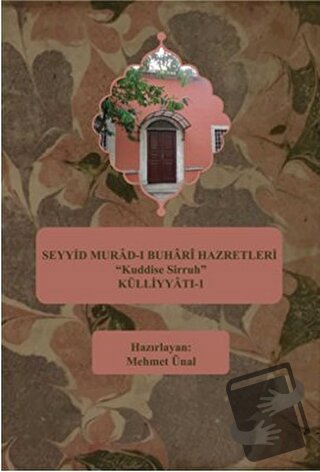 SEYYİD MURÂD-I BUHÂRÎ HAZRETLERİ
"Kuddise Sirruh"
KÜLLİYYÂTI-1

Hazırlayan:
Mehmet Ünal